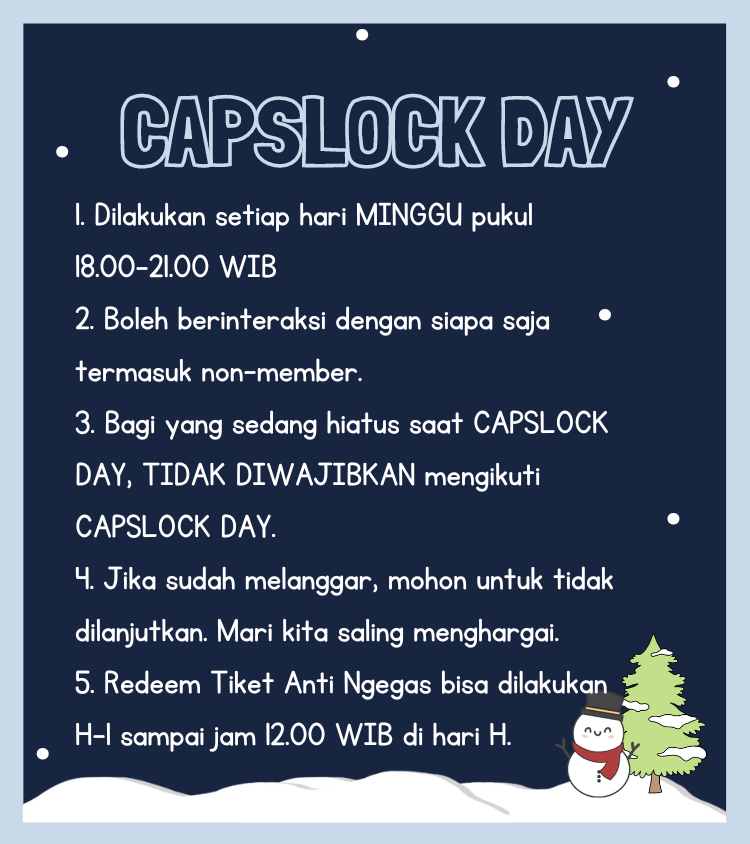 CAPSLOCK DAY

1. Dilakukan setiap hari MINGGU pukul 18.00-21.00 WIB
2. Boleh berinteraksi dengan siapa saja termasuk non-member.
3. Bagi yang sedang hiatus saat CAPSLOCK DAY, TIDAK DIWAJIBKAN mengikuti CAPSLOCK DAY.
4. Jika sudah melanggar, mohon untuk tidak dilanjutkan. Mari kita saling menghargai.
5. Redeem Tiket Anti Ngegas bisa dilakukan H-1 sampai jam 12.00 WIB di hari H.